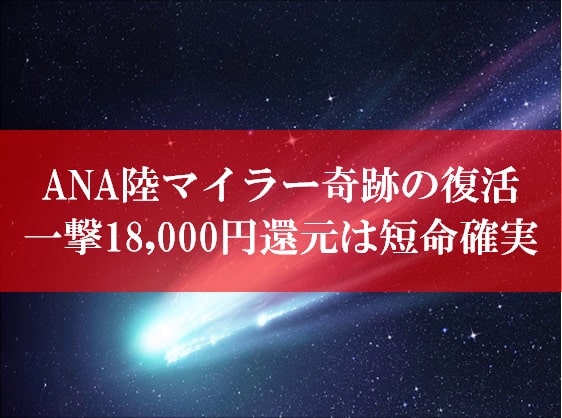 ANA陸マイラー奇跡の復活
一撃18,000円還元は短命確実